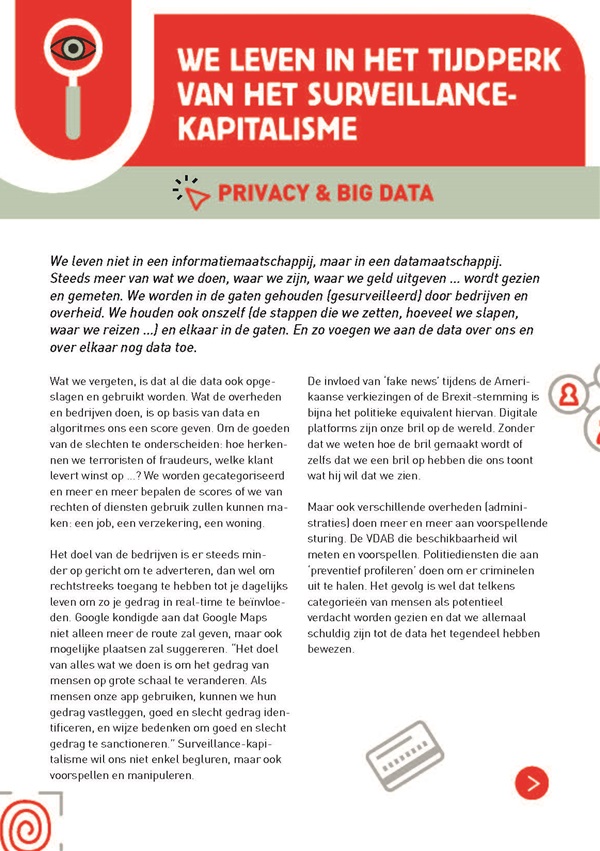 WE LEVEN IN HET TIJDPERK VAN HET SURVEILLANCE-KAPITALISME

PRIVACY & BIG DATA

We leven niet in een informatiemaatschappij, maar in een datamaatschappij. Steeds meer van wat we doen, waar we zijn, waar we geld uitgeven ... wordt gezien en gemeten. We worden in de gaten gehouden (gesurveilleerd) door bedrijven en overheid. We houden ook onszelf (de stappen die we zetten, hoeveel we slapen, waar we reizen ...) en elkaar in de gaten. En zo voegen we aan de data over ons en over elkaar nog data toe.

Wat we vergeten, is dat al die data ook opgeslagen en gebruikt worden. Wat de overheden en bedrijven doen, is op basis van data en algoritmes ons een score geven. Om de goeden van de slechten te onderscheiden: hoe herkennen we terroristen of fraudeurs, welke klant levert winst op ...? We worden gecategoriseerd en meer en meer bepalen de scores of we van rechten of diensten gebruik zullen kunnen maken: een job, een verzekering, een woning.

Het doel van de bedrijven is er steeds minder op gericht om te adverteren, dan wel om rechtstreeks toegang te hebben tot je dagelijks leven om zo je gedrag in real-time te beïnvloeden. Google kondigde aan dat Google Maps niet alleen meer de route zal geven, maar ook mogelijke plaatsen zal suggereren. "Het doel van alles wat we doen is om het gedrag van mensen op grote schaal te veranderen. Als mensen onze app gebruiken, kunnen we hun gedrag vastleggen, goed en slecht gedrag identificeren, en wijze bedenken om goed en slecht gedrag te sanctioneren." Surveillance-kapitalisme wil ons niet enkel begluren, maar ook voorspellen en manipuleren.

De invloed van 'fake news' tijdens de Amerikaanse verkiezingen of de Brexit-stemming is bijna het politieke equivalent hiervan. Digitale platforms zijn onze bril op de wereld. Zonder dat we weten hoe de bril gemaakt wordt of zelfs dat we een bril op hebben die ons toont wat hij wil dat we zien.

Maar ook verschillende overheden (administraties) doen meer en meer aan voorspellende sturing. De VDAB die beschikbaarheid wil meten en voorspellen. Politiediensten die aan 'preventief profileren' doen om er criminelen uit te halen. Het gevolg is wel dat telkens categorieën van mensen als potentieel verdacht worden gezien en dat we allemaal schuldig zijn tot de data het tegendeel hebben bewezen.